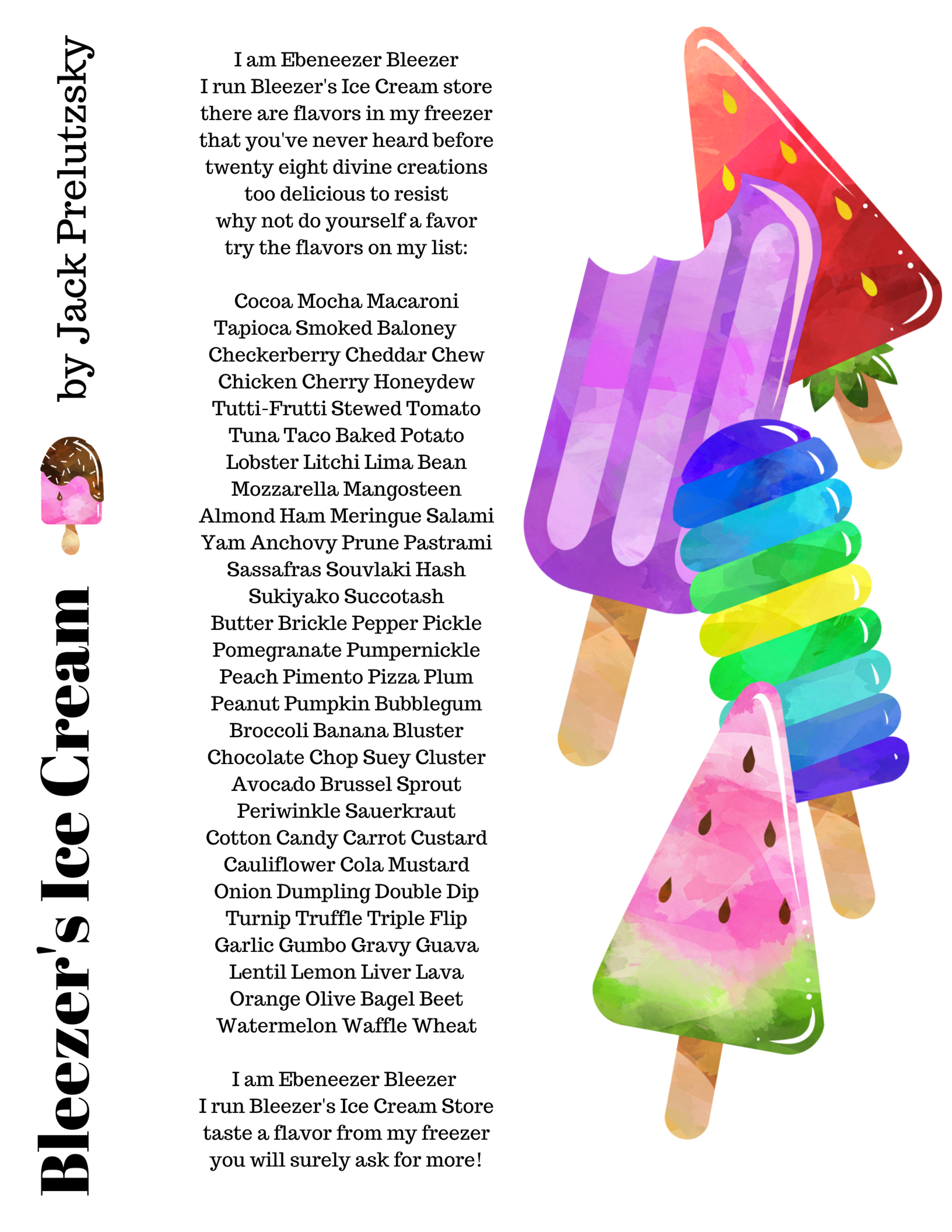 Bleezer's Ice Cream

by Jack Prelutzsky

I am Ebeneezer Bleezer
I run Bleezer's Ice Cream store
there are flavors in my freezer
that you've never heard before
twenty eight divine creations
too delicious to resist
why not do yourself a favor
try the flavors on my list:

Cocoa Mocha Macaroni
Tapioca Smoked Baloney
Checkerberry Cheddar Chew
Chicken Cherry Honeydew
Tutti-Frutti Stewed Tomato
Tuna Taco Baked Potato
Lobster Litchi Lima Bean
Mozzarella Mangosteen
Almond Ham Meringue Salami
Yam Anchovy Prune Pastrami
Sassafras Souvlaki Hash
Sukiyako Succotash
Butter Brickle Pepper Pickle
Pomegranate Pumpernickle
Peach Pimento Pizza Plum
Peanut Pumpkin Bubblegum
Broccoli Banana Bluster
Chocolate Chop Suey Cluster
Avocado Brussel Sprout
Periwinkle Sauerkraut
Cotton Candy Carrot Custard
Cauliflower Cola Mustard
Onion Dumpling Double Dip
Turnip Truffle Triple Flip
Garlic Gumbo Gravy Guava
Lentil Lemon Liver Lava
Orange Olive Bagel Beet
Watermelon Waffle Wheat

I am Ebeneezer Bleezer
I run Bleezer's Ice Cream Store
taste a flavor from my freezer
you will surely ask for more!